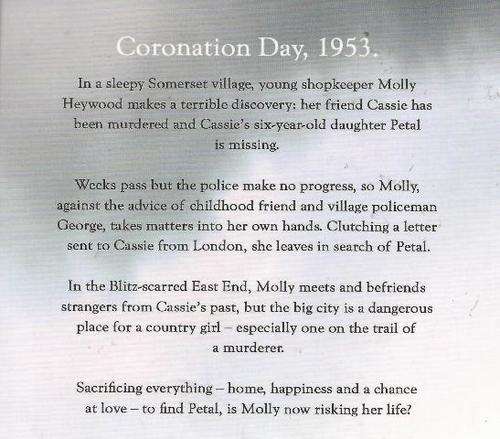 Coronation Day, 1953.

In a sleepy Somerset village, young shopkeeper Molly Heywood makes a terrible discovery: her friend Cassie has been murdered and Cassie's six-year-old daughter Petal is missing.

Weeks pass but the police make no progress, so Molly, against the advice of childhood friend and village policeman George, takes matters into her own hands. Clutching a letter sent to Cassie from London, she leaves in search of Petal.

In the Blitz-scarred East End, Molly meets and befriends strangers from Cassie's past, but the big city is a dangerous place for a country girl – especially one on the trail of a murderer.

Sacrificing everything – home, happiness and a chance at love – to find Petal, is Molly now risking her life?